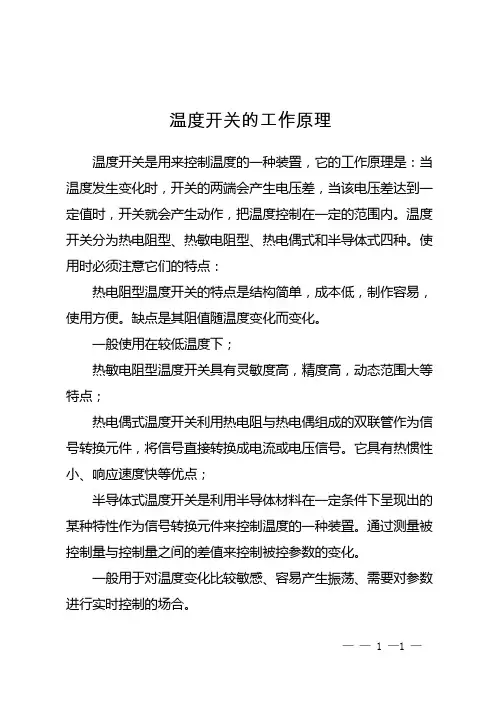 温度开关的工作原理

温度开关是用来控制温度的一种装置，它的工作原理是：当温度发生变化时，开关的两端会产生电压差，当该电压差达到一定值时，开关就会产生动作，把温度控制在一定的范围内。温度开关分为热电阻型、热敏电阻型、热电偶式和半导体式四种。使用时必须注意它们的特点：

热电阻型温度开关的特点是结构简单，成本低，制作容易，使用方便。缺点是其阻值随温度变化而变化。

一般使用在较低温度下；

热敏电阻型温度开关具有灵敏度高，精度高，动态范围大等特点；

热电偶式温度开关利用热电阻与热电偶组成的双联管作为信号转换元件，将信号直接转换成电流或电压信号。它具有热惯性小、响应速度快等优点；

半导体式温度开关是利用半导体材料在一定条件下呈现出的某种特性作为信号转换元件来控制温度的一种装置。通过测量被控制量与控制量之间的差值来控制被控参数的变化。

一般用于对温度变化比较敏感、容易产生振荡、需要对参数进行实时控制的场合。

— — 1 —1 —